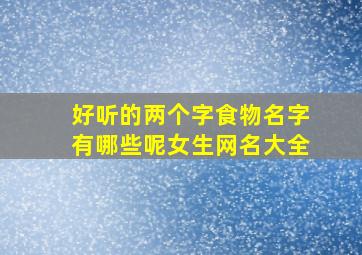 好听的两个字食物名字有哪些呢女生网名大全